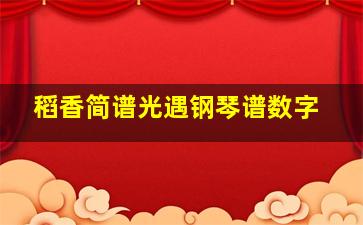 稻香简谱光遇钢琴谱数字